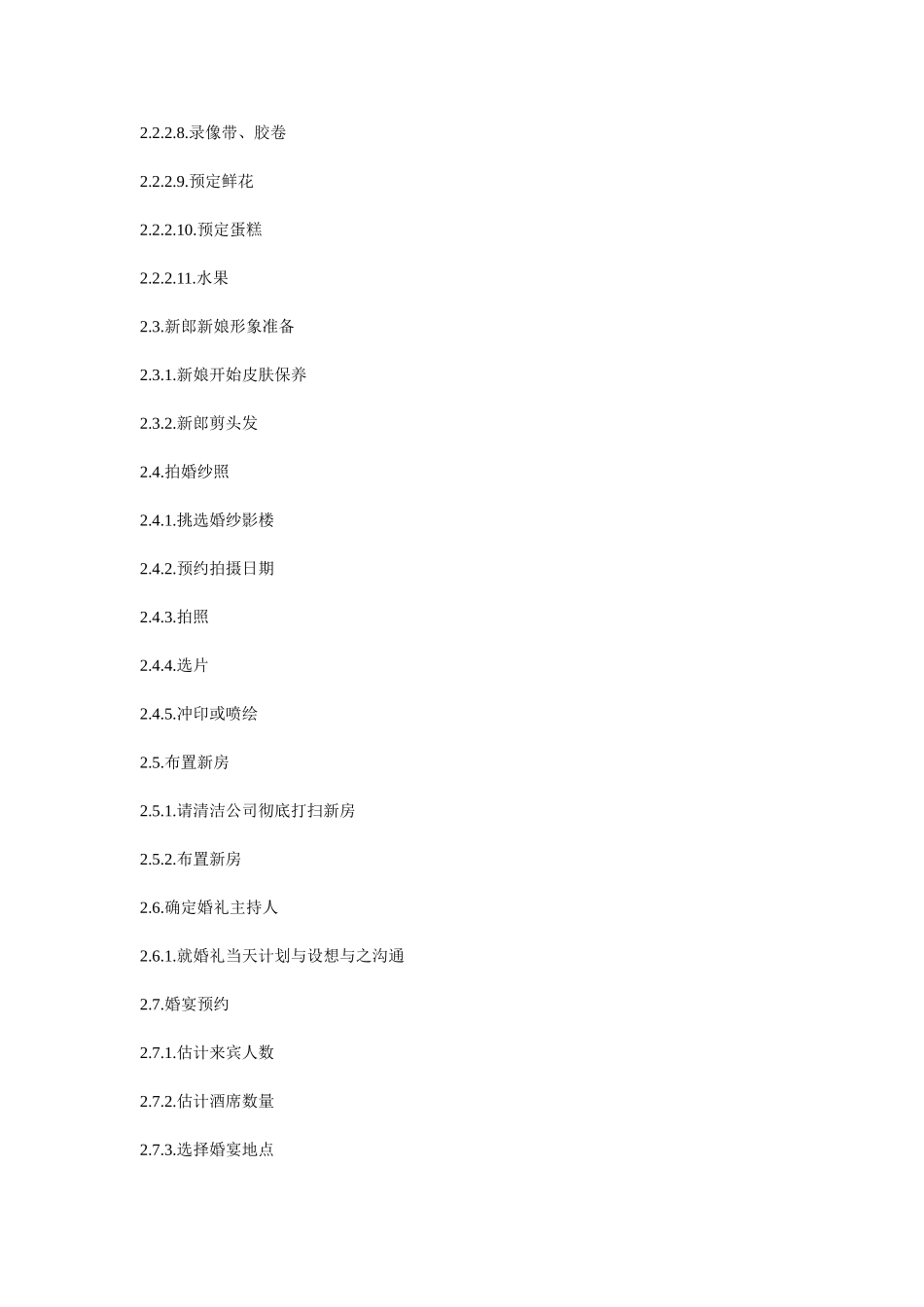 2.2.2.8.录像带、胶卷

2.2.2.9.预定鲜花

2.2.2.10.预定蛋糕

2.2.2.11.水果

2.3.新郎新娘形象准备

2.3.1.新娘开始皮肤保养

2.3.2.新郎剪头发

2.4.拍婚纱照

2.4.1.挑选婚纱影楼

2.4.2.预约拍摄日期

2.4.3.拍照

2.4.4.选片

2.4.5.冲印或喷绘

2.5.布置新房

2.5.1.请清洁公司彻底打扫新房

2.5.2.布置新房

2.6.确定婚礼主持人

2.6.1.就婚礼当天计划与设想与之沟通

2.7.婚宴预约

2.7.1.估计来宾人数

2.7.2.估计酒席数量

2.7.3.选择婚宴地点